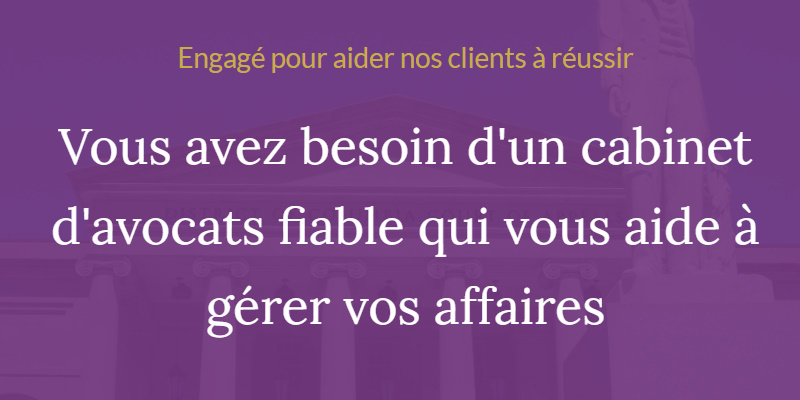 Engagé pour aider nos clients à réussir

Vous avez besoin d'un cabinet d'avocats fiable qui vous aide à gérer vos affaires